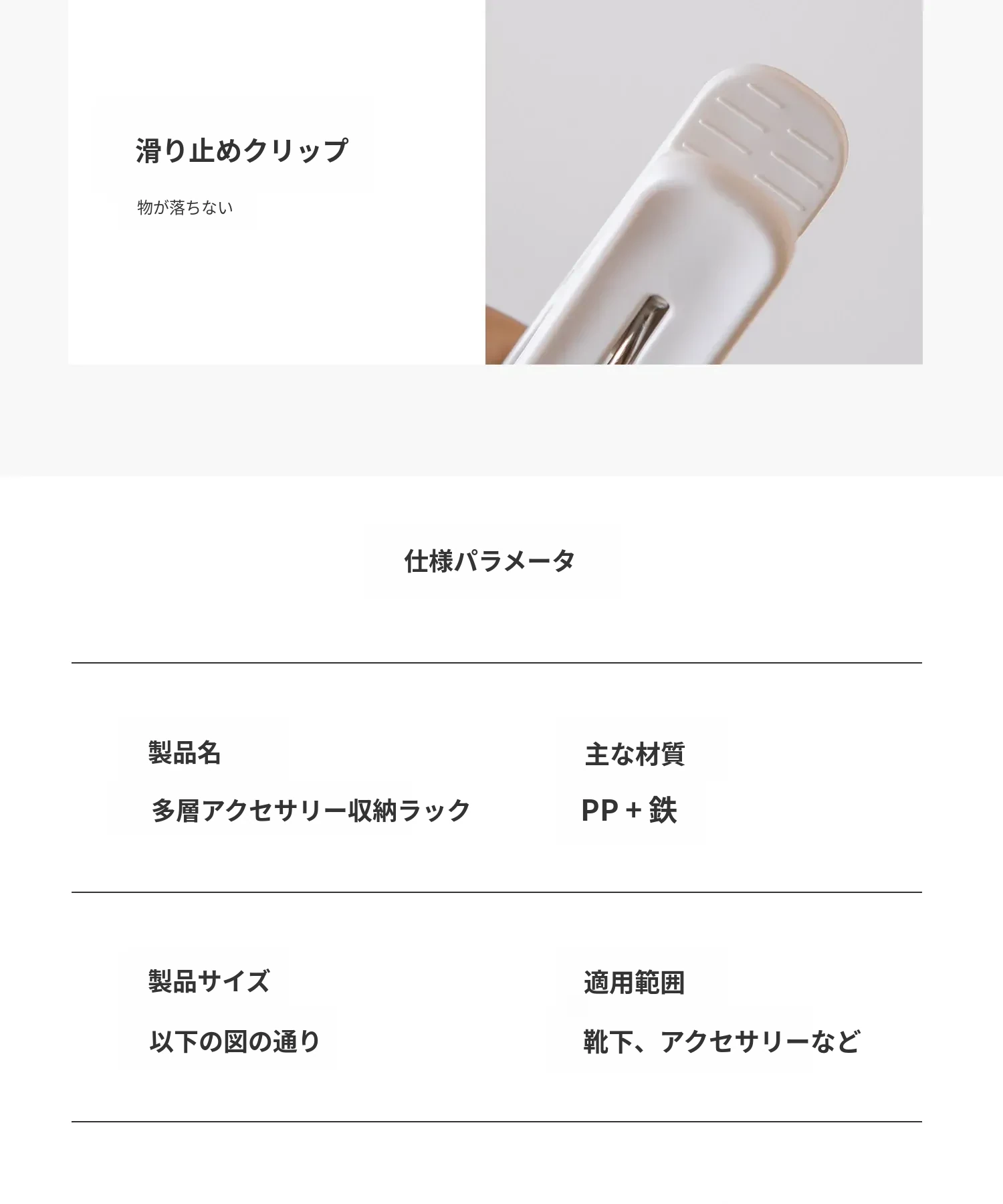 滑り止めクリップ

物が落ちない

仕様パラメータ

製品名

多層アクセサリー収納ラック

主な材質

PP + 鉄

製品サイズ

以下の図の通り

適用範囲

靴下、アクセサリーなど